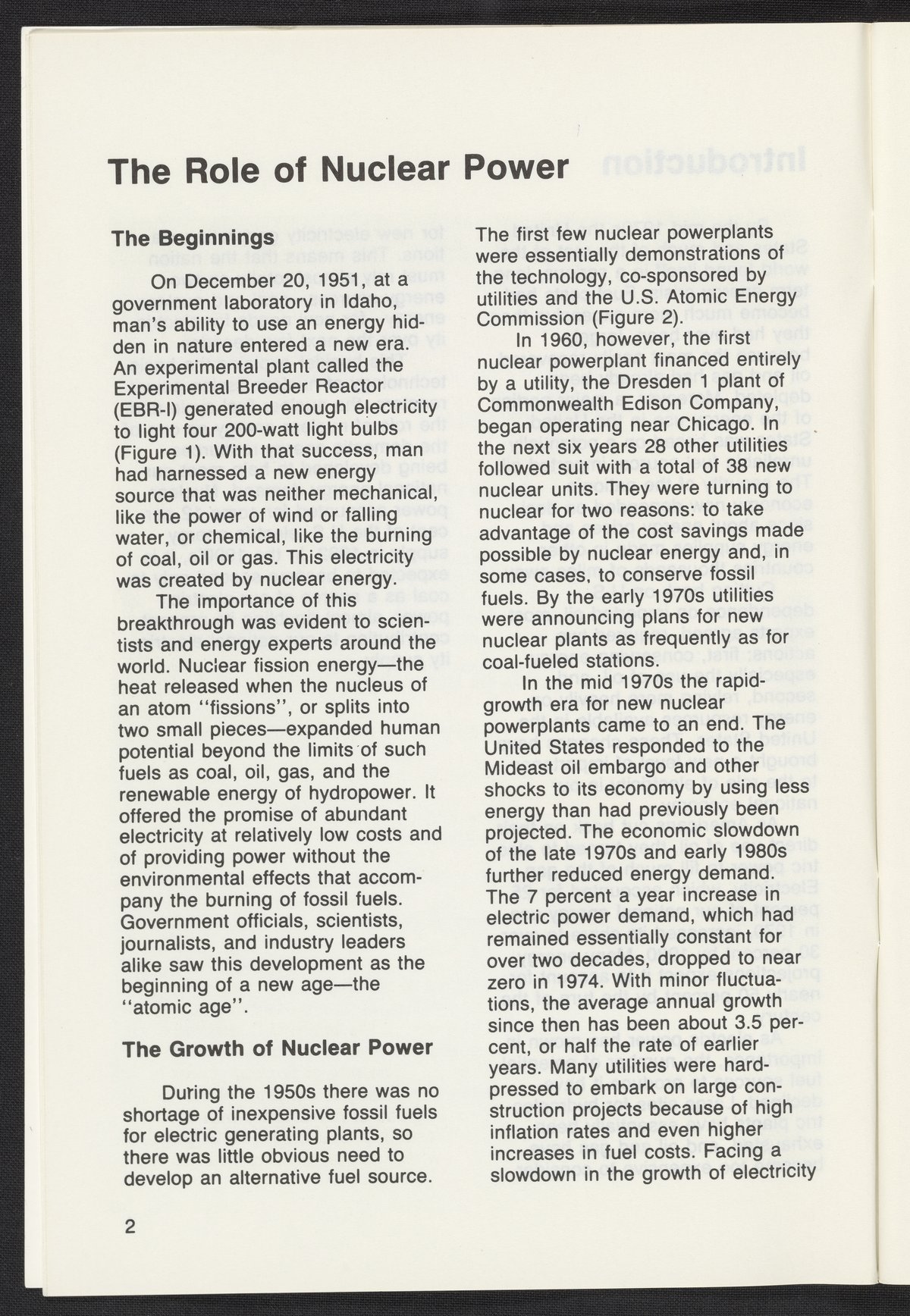 The Role of Nuclear Power

The Beginnings

On December 20, 1951, at a government laboratory in Idaho, man's ability to use an energy hidden in nature entered a new era. An experimental plant called the Experimental Breeder Reactor (EBR-I) generated enough electricity to light four 200-watt light bulbs (Figure 1). With that success, man had harnessed a new energy source that was neither mechanical, like the power of wind or falling water, or chemical, like the burning of coal, oil or gas. This electricity was created by nuclear energy.

The importance of this breakthrough was evident to scientists and energy experts around the world. Nuclear fission energy—the heat released when the nucleus of an atom "fissions", or splits into two small pieces—expanded human potential beyond the limits of such fuels as coal, oil, gas, and the renewable energy of hydropower. It offered the promise of abundant electricity at relatively low costs and of providing power without the environmental effects that accompany the burning of fossil fuels. Government officials, scientists, journalists, and industry leaders alike saw this development as the beginning of a new age—the "atomic age".

The Growth of Nuclear Power

During the 1950s there was no shortage of inexpensive fossil fuels for electric generating plants, so there was little obvious need to develop an alternative fuel source. The first few nuclear powerplants were essentially demonstrations of the technology, co-sponsored by utilities and the U.S. Atomic Energy Commission (Figure 2).

In 1960, however, the first nuclear powerplant financed entirely by a utility, the Dresden 1 plant of Commonwealth Edison Company, began operating near Chicago. In the next six years 28 other utilities followed suit with a total of 38 new nuclear units. They were turning to nuclear for two reasons: to take advantage of the cost savings made possible by nuclear energy and, in some cases, to conserve fossil fuels. By the early 1970s utilities were announcing plans for new nuclear plants as frequently as for coal-fueled stations.

In the mid 1970s the rapid-growth era for new nuclear powerplants came to an end. The United States responded to the Mideast oil embargo and other shocks to its economy by using less energy than had previously been projected. The economic slowdown of the late 1970s and early 1980s further reduced energy demand. The 7 percent a year increase in electric power demand, which had remained essentially constant for over two decades, dropped to near zero in 1974. With minor fluctuations, the average annual growth since then has been about 3.5 percent, or half the rate of earlier years. Many utilities were hard-pressed to embark on large construction projects because of high inflation rates and even higher increases in fuel costs. Facing a slowdown in the growth of electricity

2